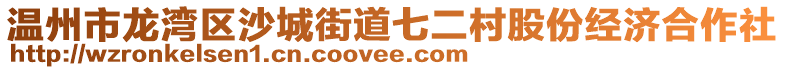 温州市龙湾区沙城街道七二村股份经济合作社
http://wzronkelsen1.cn.coovee.com